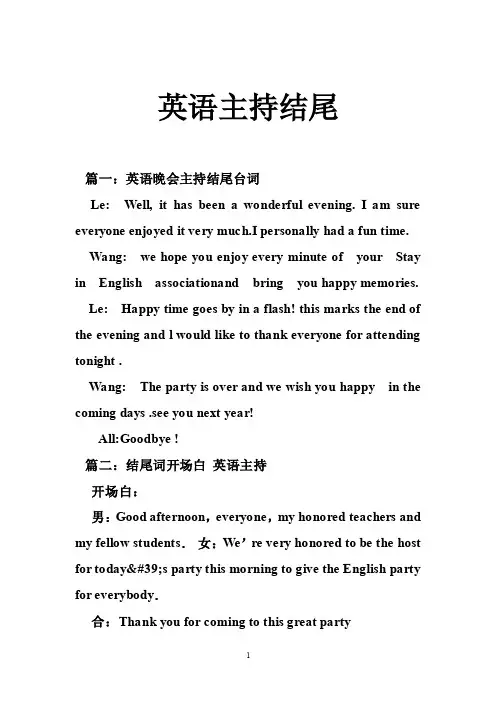 英语主持结尾

篇一：英语晚会主持结尾台词

Le: Well, it has been a wonderful evening. I am sure everyone enjoyed it very much.I personally had a fun time.

Wang: we hope you enjoy every minute of your Stay in English associationand bring you happy memories.

Le: Happy time goes by in a flash! this marks the end of the evening and l would like to thank everyone for attending tonight .

Wang: The party is over and we wish you happy in the coming days .see you next year!

All:Goodbye !

篇二：结尾词开场白 英语主持

开场白：

男：Good afternoon，everyone，my honored teachers and my fellow students. 女：We’re very honored to be the host for today&#39;s party this morning to give the English party for everybody.

合：Thank you for coming to this great party

1